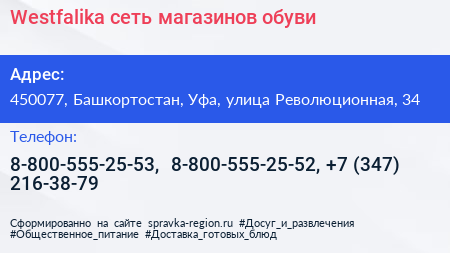 Westfalika сеть магазинов обуви

Адрес:

450077, Башкортостан, Уфа, улица Революционная, 34

Телефон:

8-800-555-25-53, 8-800-555-25-52, +7 (347) 216-38-79

Сформированно на сайте spravka-region.ru #Досуг_и_развлечения #Общественное_питание #Доставка_готовых_блюд